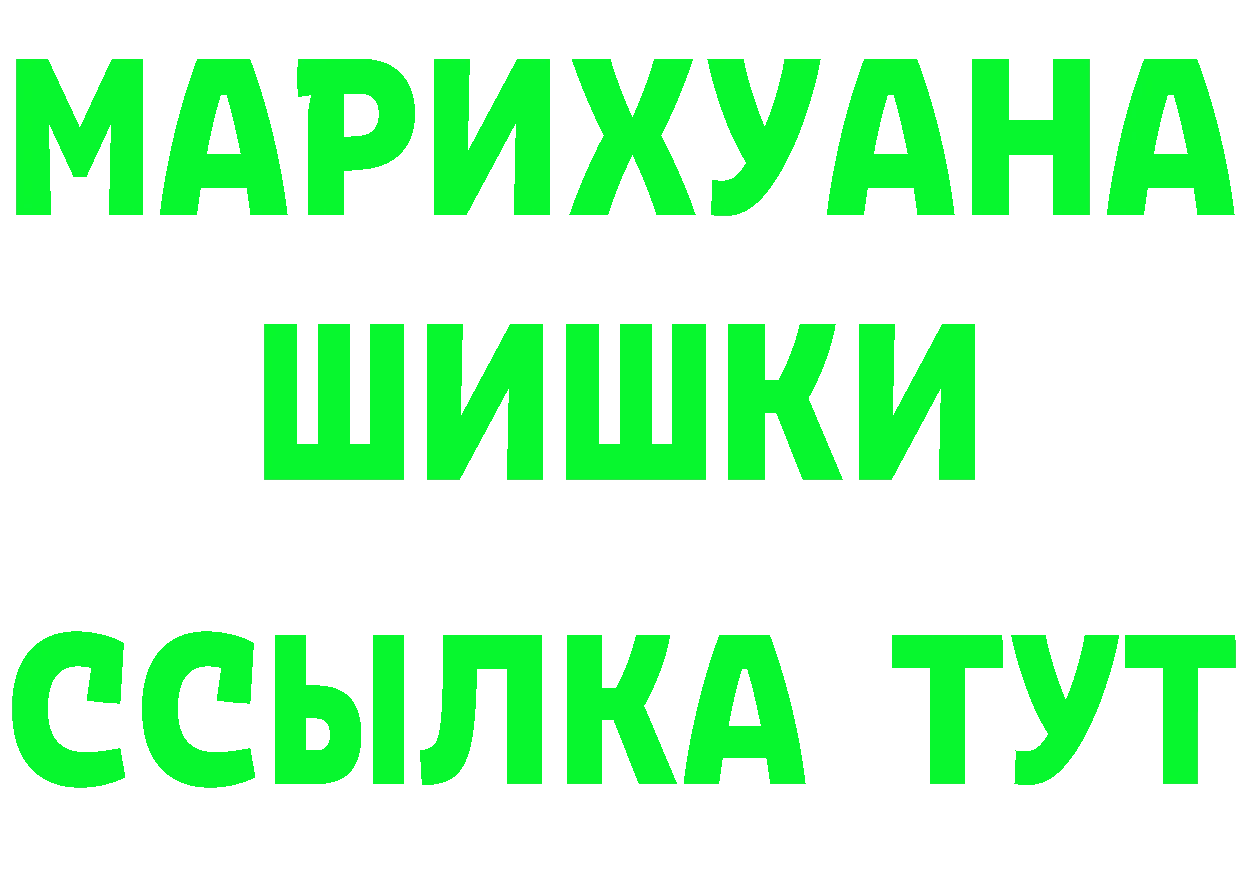 МАРИХУАНА
ШИШКИ
ССЫЛКА ТУТ